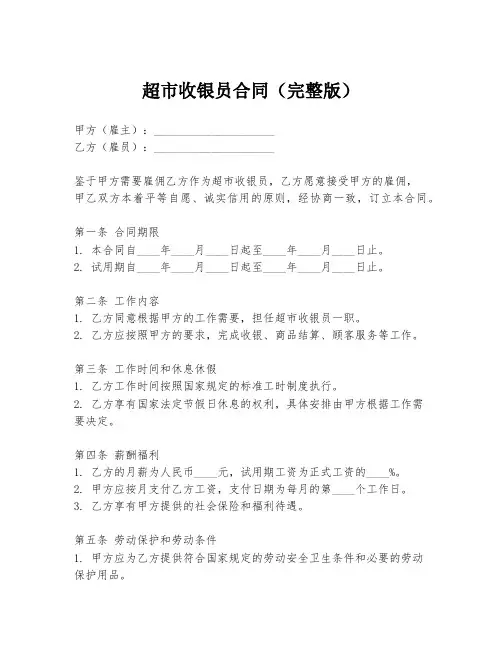 超市收银员合同（完整版）

甲方（雇主）：____________________
乙方（雇员）：____________________

鉴于甲方需要雇佣乙方作为超市收银员，乙方愿意接受甲方的雇佣，甲乙双方本着平等自愿、诚实信用的原则，经协商一致，订立本合同。

第一条 合同期限
1. 本合同自____年____月____日起至____年____月____日止。
2. 试用期自____年____月____日起至____年____月____日止。

第二条 工作内容
1. 乙方同意根据甲方的工作需要，担任超市收银员一职。
2. 乙方应按照甲方的要求，完成收银、商品结算、顾客服务等工作。

第三条 工作时间和休息休假
1. 乙方工作时间按照国家规定的标准工时制度执行。
2. 乙方享有国家法定节假日休息的权利，具体安排由甲方根据工作需要决定。

第四条 薪酬福利
1. 乙方的月薪为人民币____元，试用期工资为正式工资的____%。
2. 甲方应按月支付乙方工资，支付日期为每月的第____个工作日。
3. 乙方享有甲方提供的社会保险和福利待遇。

第五条 劳动保护和劳动条件
1. 甲方应为乙方提供符合国家规定的劳动安全卫生条件和必要的劳动保护用品。